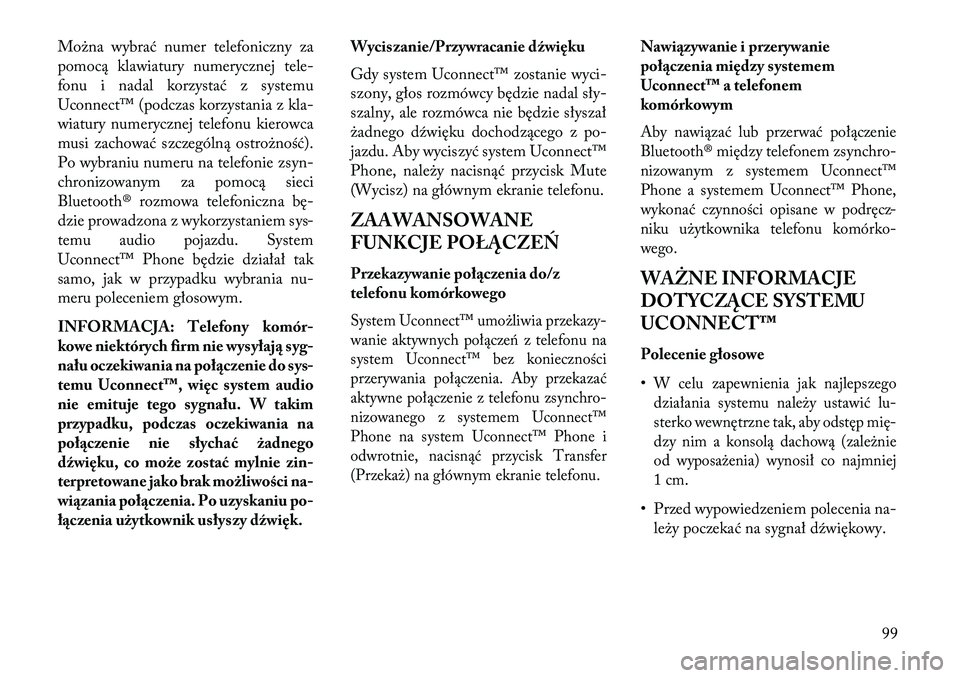 Można wybrać numer telefoniczny za pomocą klawiatury numerycznej telefonu i nadal korzystać z systemu Uconnect™ (podczas korzystania z klawiatury numerycznej telefonu kierowca musi zachować szczególną ostrożność). Po wybraniu numeru na telefonie zsynchronizowanym za pomocą sieci Bluetooth® rozmowa telefoniczna będzie prowadzona z wykorzystaniem systemu audio pojazdu. System Uconnect™ Phone będzie działał tak samo, jak w przypadku wybrania numeru poleceniem głosowym.

INFORMACJA: Telefony komórkowe niektórych firm nie wysyłają sygnału oczekiwania na połączenie do systemu Uconnect™, więc system audio nie emituje tego sygnału. W takim przypadku, podczas oczekiwania na połączenie nie słychać żadnego dźwięku, co może zostać mylnie zinterpretowane jako brak możliwości nawiązania połączenia. Po uzyskaniu połączenia użytkownik usłyszy dźwięk.

Wyciszanie/Przywracanie dźwięku

Gdy system Uconnect™ zostanie wyciszony, głos rozmówcy będzie nadal słyszalny, ale rozmówca nie będzie słyszał żadnego dźwięku dochodzącego z pojazdu. Aby wyciszyć system Uconnect™ Phone, należy nacisnąć przycisk Mute (Wycisz) na głównym ekranie telefonu.

ZAAWANSOWANE FUNKCJE POŁĄCZEŃ

Przekazywanie połączenia do/z telefonu komórkowego

System Uconnect™ umożliwia przekazywanie aktywnych połączeń z telefonu na system Uconnect™ bez konieczności przerywania połączenia. Aby przekazać aktywne połączenie z telefonu zsynchronizowanego z systemem Uconnect™ Phone na system Uconnect™ Phone i odwrotnie, nacisnąć przycisk Transfer (Przekaż) na głównym ekranie telefonu.

Nawiązywanie i przerywanie połączenia między systemem Uconnect™ a telefonem komórkowym

Aby nawiązać lub przerwać połączenie Bluetooth® między telefonem zsynchronizowanym z systemem Uconnect™ Phone a systemem Uconnect™ Phone, wykonać czynności opisane w podręczniku użytkownika telefonu komórkowego.

WAŻNE INFORMACJE DOTYCZĄCE SYSTEMU UCONNECT™

Polecenie głosowe

• W celu zapewnienia jak najlepszego działania systemu należy ustawić lusterko wewnętrzne tak, aby odstęp między nim a konsolą dachową (zależnie od wyposażenia) wynosił co najmniej 1 cm.

• Przed wypowiedzeniem polecenia należy poczekać na sygnał dźwiękowy.

99

carmanualsonline.info